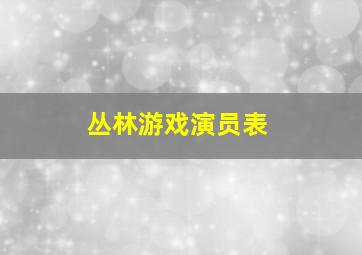 丛林游戏演员表